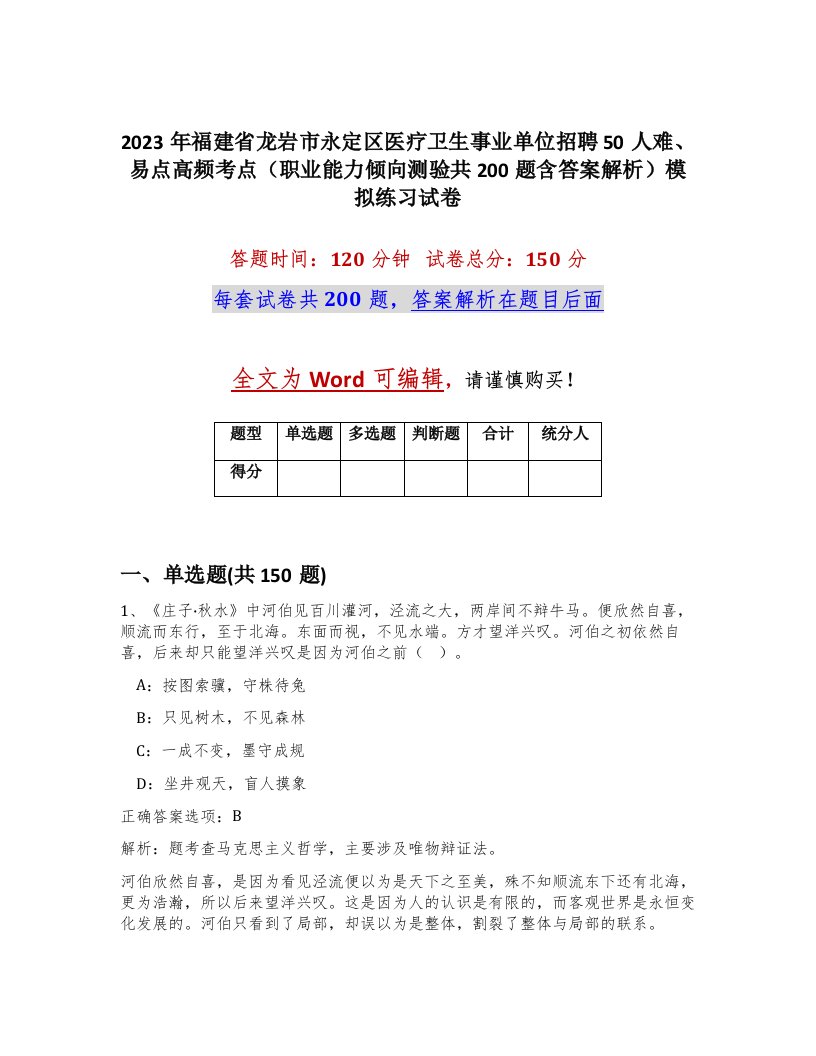 2023年福建省龙岩市永定区医疗卫生事业单位招聘50人难、易点高频考点（职业能力倾向测验共200题含答案解析）模拟练习试卷

答题时间：120分钟 试卷总分：150分

每套试卷共200题，答案解析在题目后面

全文为Word可编辑，请谨慎购买！

| 题型 | 单选题 | 多选题 | 判断题 | 合计 | 统分人 |
|---|---|---|---|---|---|
| 得分 | | | | | |

一、单选题(共150题)

1、《庄子·秋水》中河伯见百川灌河，泾流之大，两岸间不辩牛马。便欣然自喜，顺流而东行，至于北海。东面而视，不见水端。方才望洋兴叹。河伯之初依然自喜，后来却只能望洋兴叹是因为河伯之前（ ）。

A：按图索骥，守株待兔

B：只见树木，不见森林

C：一成不变，墨守成规

D：坐井观天，盲人摸象

正确答案选项：B

解析：题考查马克思主义哲学，主要涉及唯物辩证法。

河伯欣然自喜，是因为看见泾流便以为是天下之至美，殊不知顺流东下还有北海，更为浩瀚，所以后来望洋兴叹。这是因为人的认识是有限的，而客观世界是永恒变化发展的。河伯只看到了局部，却误以为是整体，割裂了整体与局部的联系。